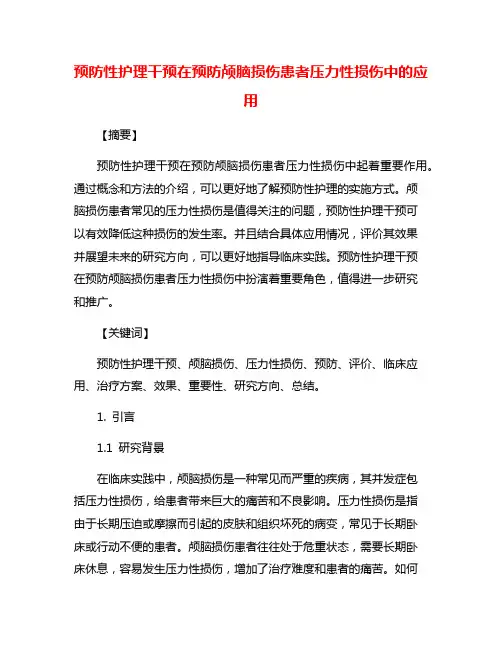 预防性护理干预在预防颅脑损伤患者压力性损伤中的应用

【摘要】

预防性护理干预在预防颅脑损伤患者压力性损伤中起着重要作用。通过概念和方法的介绍，可以更好地了解预防性护理的实施方式。颅脑损伤患者常见的压力性损伤是值得关注的问题，预防性护理干预可以有效降低这种损伤的发生率。并且结合具体应用情况，评价其效果并展望未来的研究方向，可以更好地指导临床实践。预防性护理干预在预防颅脑损伤患者压力性损伤中扮演着重要角色，值得进一步研究和推广。

【关键词】

预防性护理干预、颅脑损伤、压力性损伤、预防、评价、临床应用、治疗方案、效果、重要性、研究方向、总结。

1. 引言

1.1 研究背景

在临床实践中，颅脑损伤是一种常见而严重的疾病，其并发症包括压力性损伤，给患者带来巨大的痛苦和不良影响。压力性损伤是指由于长期压迫或摩擦而引起的皮肤和组织坏死的病变，常见于长期卧床或行动不便的患者。颅脑损伤患者往往处于危重状态，需要长期卧床休息，容易发生压力性损伤，增加了治疗难度和患者的痛苦。如何